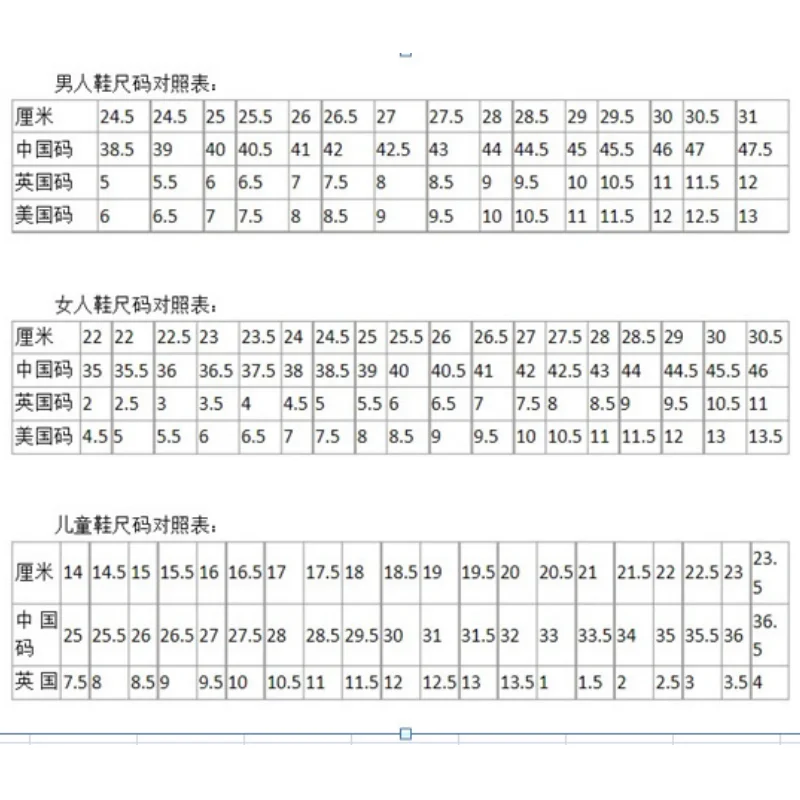 男人鞋尺码对照表：

| 厘米 | 24.5 | 24.5 | 25 | 25.5 | 26 | 26.5 | 27 | 27.5 | 28 | 28.5 | 29 | 29.5 | 30 | 30.5 | 31 |
|---|---|---|---|---|---|---|---|---|---|---|---|---|---|---|---|
| 中国码 | 38.5 | 39 | 40 | 40.5 | 41 | 42 | 42.5 | 43 | 44 | 44.5 | 45 | 45.5 | 46 | 47 | 47.5 |
| 英国码 | 5 | 5.5 | 6 | 6.5 | 7 | 7.5 | 8 | 8.5 | 9 | 9.5 | 10 | 10.5 | 11 | 11.5 | 12 |
| 美国码 | 6 | 6.5 | 7 | 7.5 | 8 | 8.5 | 9 | 9.5 | 10 | 10.5 | 11 | 11.5 | 12 | 12.5 | 13 |

女人鞋尺码对照表：

| 厘米 | 22 | 22 | 22.5 | 23 | 23.5 | 24 | 24.5 | 25 | 25.5 | 26 | 26.5 | 27 | 27.5 | 28 | 28.5 | 29 | 30 | 30.5 |
|---|---|---|---|---|---|---|---|---|---|---|---|---|---|---|---|---|---|---|
| 中国码 | 35 | 35.5 | 36 | 36.5 | 37.5 | 38 | 38.5 | 39 | 40 | 40.5 | 41 | 42 | 42.5 | 43 | 44 | 44.5 | 45.5 | 46 |
| 英国码 | 2 | 2.5 | 3 | 3.5 | 4 | 4.5 | 5 | 5.5 | 6 | 6.5 | 7 | 7.5 | 8 | 8.5 | 9 | 9.5 | 10.5 | 11 |
| 美国码 | 4.5 | 5 | 5.5 | 6 | 6.5 | 7 | 7.5 | 8 | 8.5 | 9 | 9.5 | 10 | 10.5 | 11 | 11.5 | 12 | 13 | 13.5 |

儿童鞋尺码对照表：

| 厘米 | 14 | 14.5 | 15 | 15.5 | 16 | 16.5 | 17 | 17.5 | 18 | 18.5 | 19 | 19.5 | 20 | 20.5 | 21 | 21.5 | 22 | 22.5 | 23 | 23.5 |
|---|---|---|---|---|---|---|---|---|---|---|---|---|---|---|---|---|---|---|---|---|
| 中国码 | 25 | 25.5 | 26 | 26.5 | 27 | 27.5 | 28 | 28.5 | 29.5 | 30 | 31 | 31.5 | 32 | 33 | 33.5 | 34 | 35 | 35.5 | 36 | 36.5 |
| 英国 | 7.5 | 8 | 8.5 | 9 | 9.5 | 10 | 10.5 | 11 | 11.5 | 12 | 12.5 | 13 | 13.5 | 1 | 1.5 | 2 | 2.5 | 3 | 3.5 | 4 |